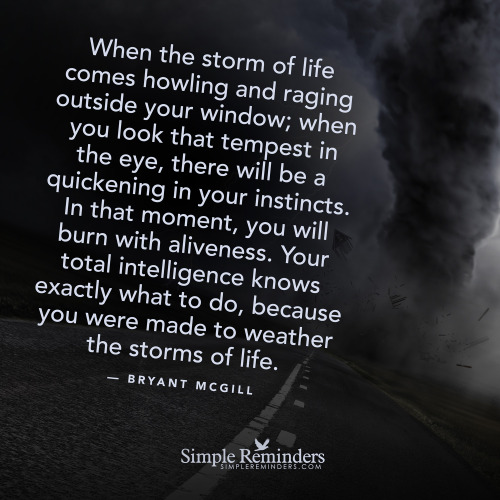 When the storm of life comes howling and raging outside your window; when you look that tempest in the eye, there will be a quickening in your instincts. In that moment, you will burn with aliveness. Your total intelligence knows exactly what to do, because you were made to weather the storms of life.

— BRYANT MCGILL

Simple Reminders
SIMPLEREMINDERS.COM